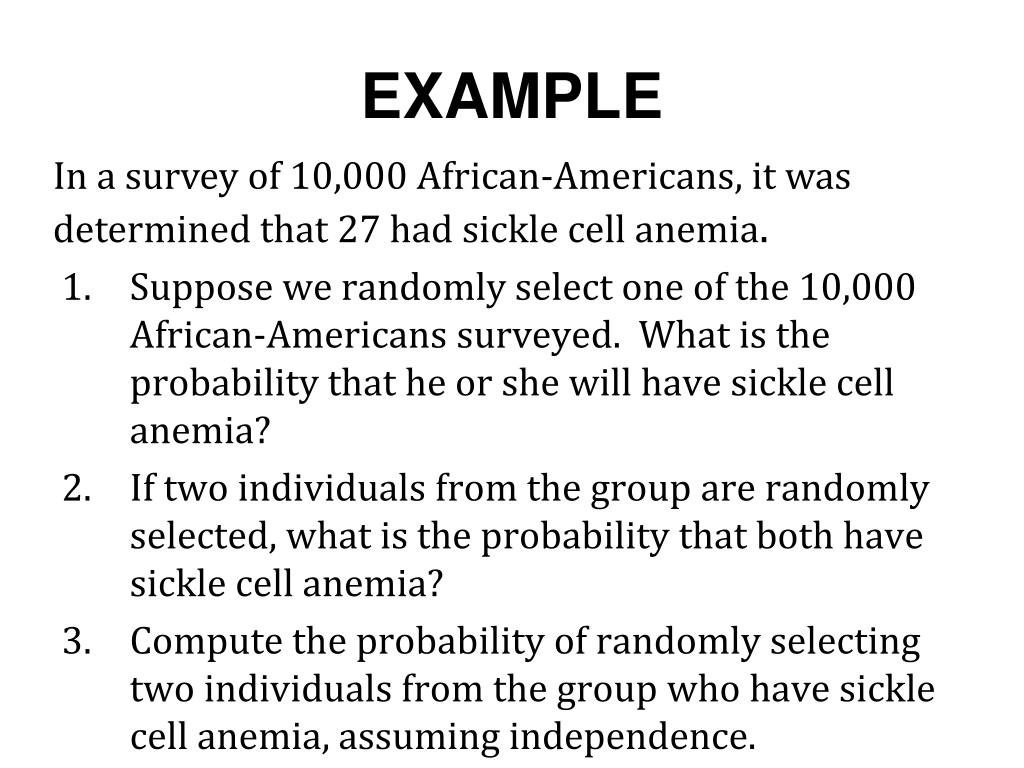 EXAMPLE

In a survey of 10,000 African-Americans, it was determined that 27 had sickle cell anemia.

1. Suppose we randomly select one of the 10,000 African-Americans surveyed. What is the probability that he or she will have sickle cell anemia?
2. If two individuals from the group are randomly selected, what is the probability that both have sickle cell anemia?
3. Compute the probability of randomly selecting two individuals from the group who have sickle cell anemia, assuming independence.